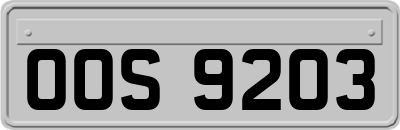 OOS 9203